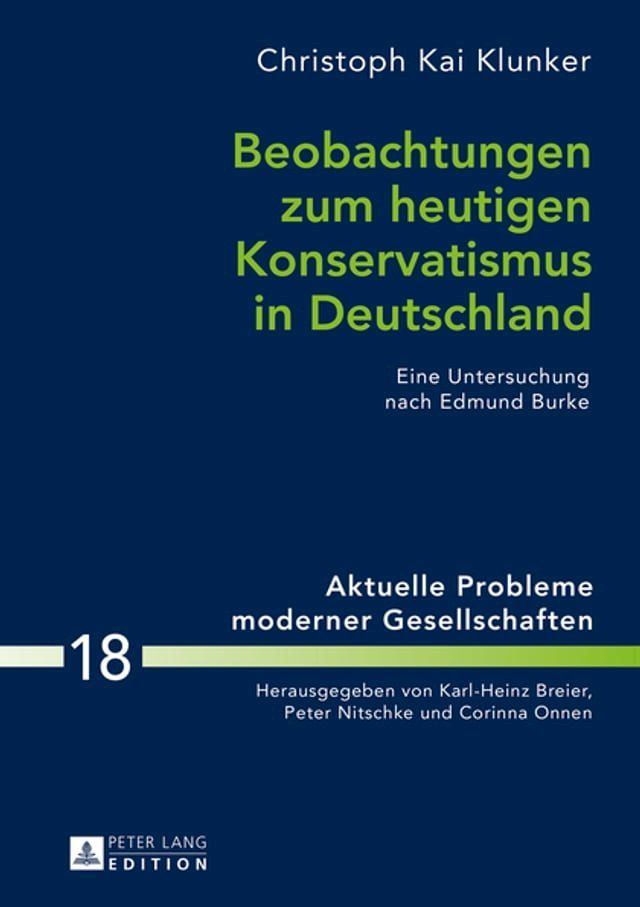 Christoph Kai Klunker

Beobachtungen zum heutigen Konservatismus in Deutschland

Eine Untersuchung nach Edmund Burke

Aktuelle Probleme moderner Gesellschaften

18

Herausgegeben von Karl-Heinz Breier, Peter Nitschke und Corinna Onnen

PETER LANG
EDITION